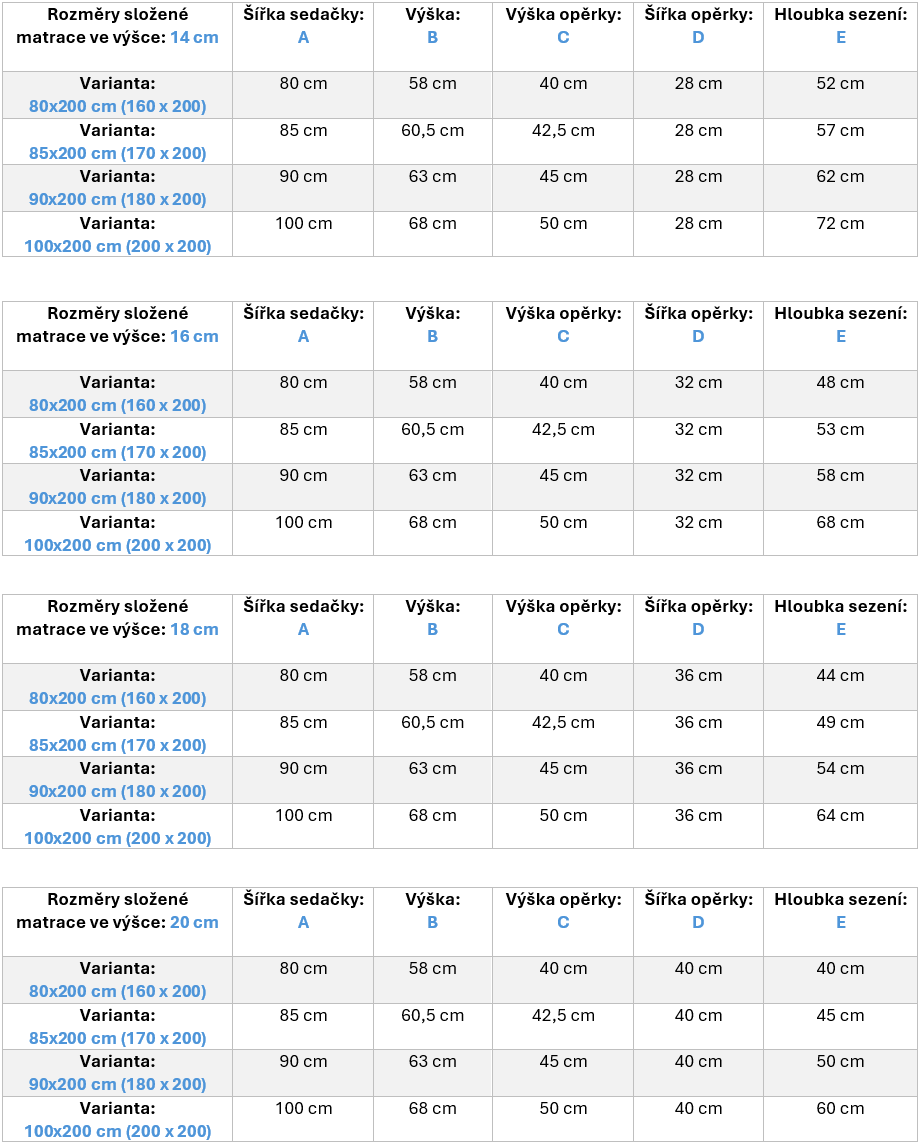 | Rozměry složené matrace ve výšce: 14 cm | Šířka sedačky: A | Výška: B | Výška opěrky: C | Šířka opěrky: D | Hloubka sezení: E |
|---|---|---|---|---|---|
| Varianta: 80x200 cm (160 x 200) | 80 cm | 58 cm | 40 cm | 28 cm | 52 cm |
| Varianta: 85x200 cm (170 x 200) | 85 cm | 60,5 cm | 42,5 cm | 28 cm | 57 cm |
| Varianta: 90x200 cm (180 x 200) | 90 cm | 63 cm | 45 cm | 28 cm | 62 cm |
| Varianta: 100x200 cm (200 x 200) | 100 cm | 68 cm | 50 cm | 28 cm | 72 cm |

| Rozměry složené matrace ve výšce: 16 cm | Šířka sedačky: A | Výška: B | Výška opěrky: C | Šířka opěrky: D | Hloubka sezení: E |
|---|---|---|---|---|---|
| Varianta: 80x200 cm (160 x 200) | 80 cm | 58 cm | 40 cm | 32 cm | 48 cm |
| Varianta: 85x200 cm (170 x 200) | 85 cm | 60,5 cm | 42,5 cm | 32 cm | 53 cm |
| Varianta: 90x200 cm (180 x 200) | 90 cm | 63 cm | 45 cm | 32 cm | 58 cm |
| Varianta: 100x200 cm (200 x 200) | 100 cm | 68 cm | 50 cm | 32 cm | 68 cm |

| Rozměry složené matrace ve výšce: 18 cm | Šířka sedačky: A | Výška: B | Výška opěrky: C | Šířka opěrky: D | Hloubka sezení: E |
|---|---|---|---|---|---|
| Varianta: 80x200 cm (160 x 200) | 80 cm | 58 cm | 40 cm | 36 cm | 44 cm |
| Varianta: 85x200 cm (170 x 200) | 85 cm | 60,5 cm | 42,5 cm | 36 cm | 49 cm |
| Varianta: 90x200 cm (180 x 200) | 90 cm | 63 cm | 45 cm | 36 cm | 54 cm |
| Varianta: 100x200 cm (200 x 200) | 100 cm | 68 cm | 50 cm | 36 cm | 64 cm |

| Rozměry složené matrace ve výšce: 20 cm | Šířka sedačky: A | Výška: B | Výška opěrky: C | Šířka opěrky: D | Hloubka sezení: E |
|---|---|---|---|---|---|
| Varianta: 80x200 cm (160 x 200) | 80 cm | 58 cm | 40 cm | 40 cm | 40 cm |
| Varianta: 85x200 cm (170 x 200) | 85 cm | 60,5 cm | 42,5 cm | 40 cm | 45 cm |
| Varianta: 90x200 cm (180 x 200) | 90 cm | 63 cm | 45 cm | 40 cm | 50 cm |
| Varianta: 100x200 cm (200 x 200) | 100 cm | 68 cm | 50 cm | 40 cm | 60 cm |